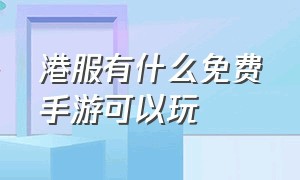 港服有什么免费手游可以玩